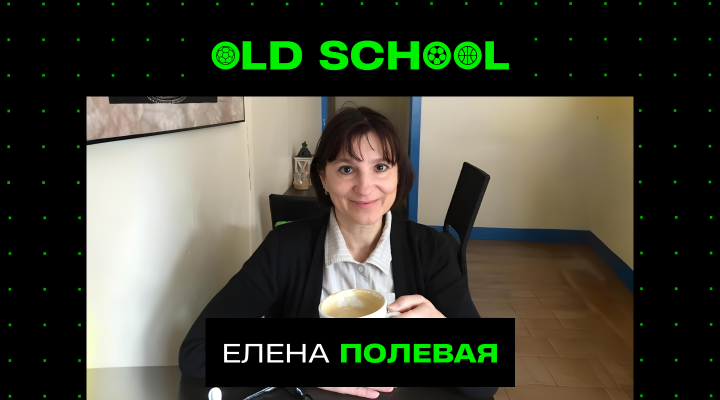 OLD SCHOOL

ЕЛЕНА ПОЛЕВАЯ